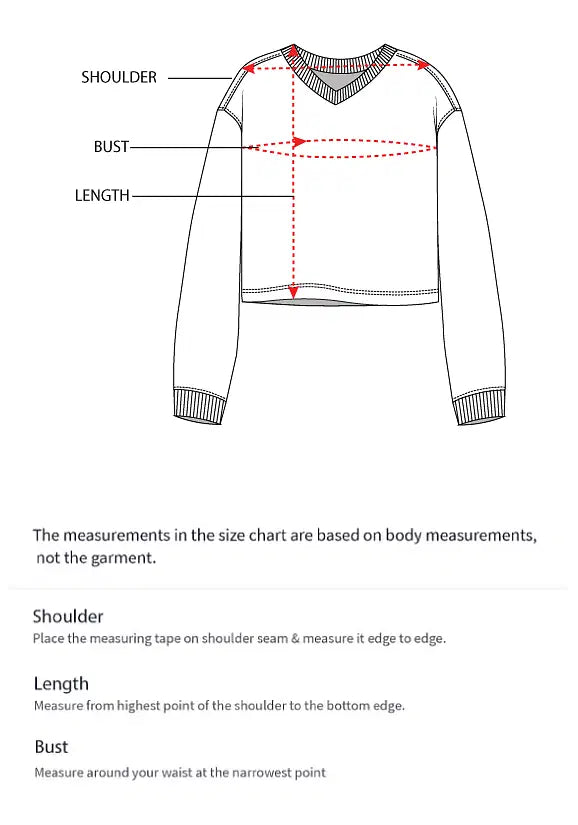 SHOULDER

BUST

LENGTH

The measurements in the size chart are based on body measurements, not the garment.

Shoulder
Place the measuring tape on shoulder seam & measure it edge to edge.

Length
Measure from highest point of the shoulder to the bottom edge.

Bust
Measure around your waist at the narrowest point